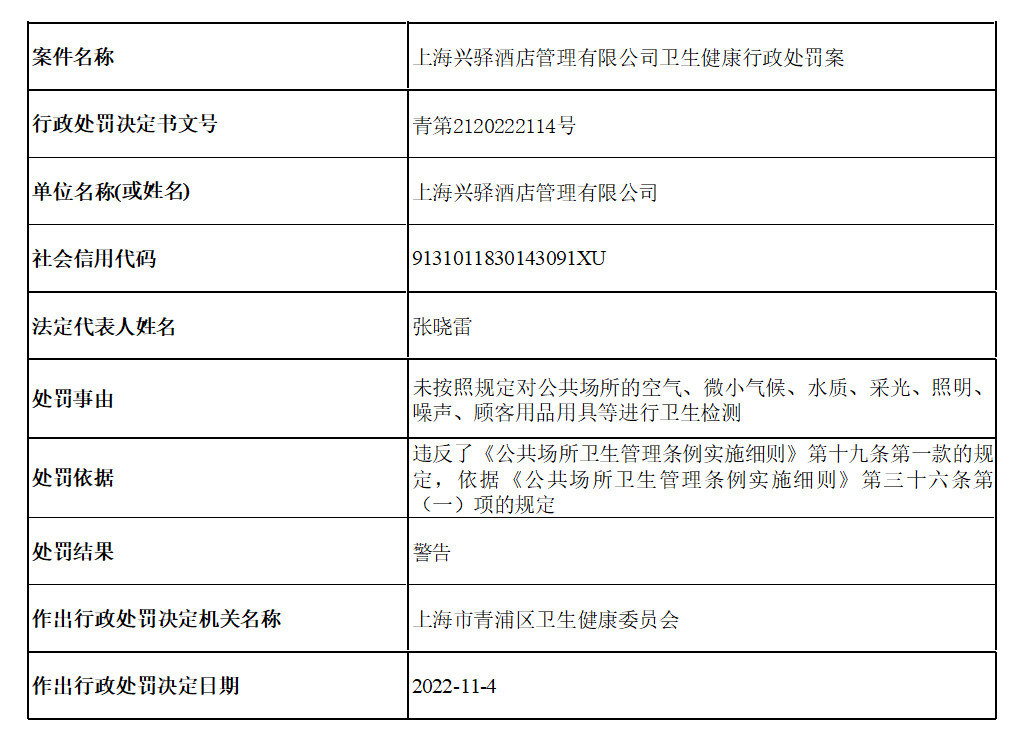 | 案件名称 | 上海兴驿酒店管理有限公司卫生健康行政处罚案 |
|---|---|
| 行政处罚决定书文号 | 青第2120222114号 |
| 单位名称(或姓名) | 上海兴驿酒店管理有限公司 |
| 社会信用代码 | 9131011830143091XU |
| 法定代表人姓名 | 张晓雷 |
| 处罚事由 | 未按照规定对公共场所的空气、微小气候、水质、采光、照明、噪声、顾客用品用具等进行卫生检测 |
| 处罚依据 | 违反了《公共场所卫生管理条例实施细则》第十九条第一款的规定，依据《公共场所卫生管理条例实施细则》第三十六条第（一）项的规定 |
| 处罚结果 | 警告 |
| 作出行政处罚决定机关名称 | 上海市青浦区卫生健康委员会 |
| 作出行政处罚决定日期 | 2022-11-4 |